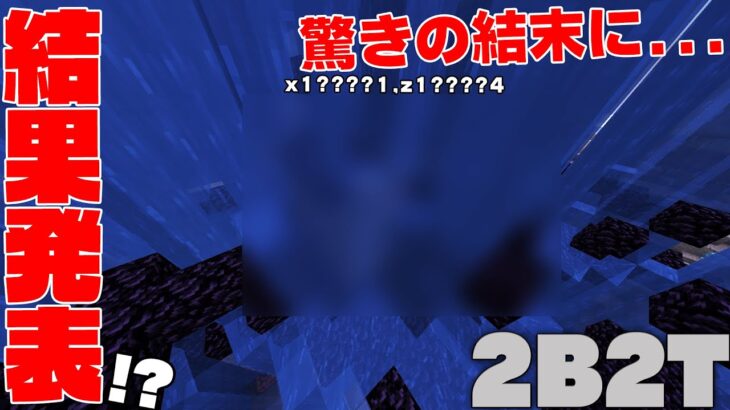 結果発表!?

驚きの結末に...

x1????1,z1????4

2B2T